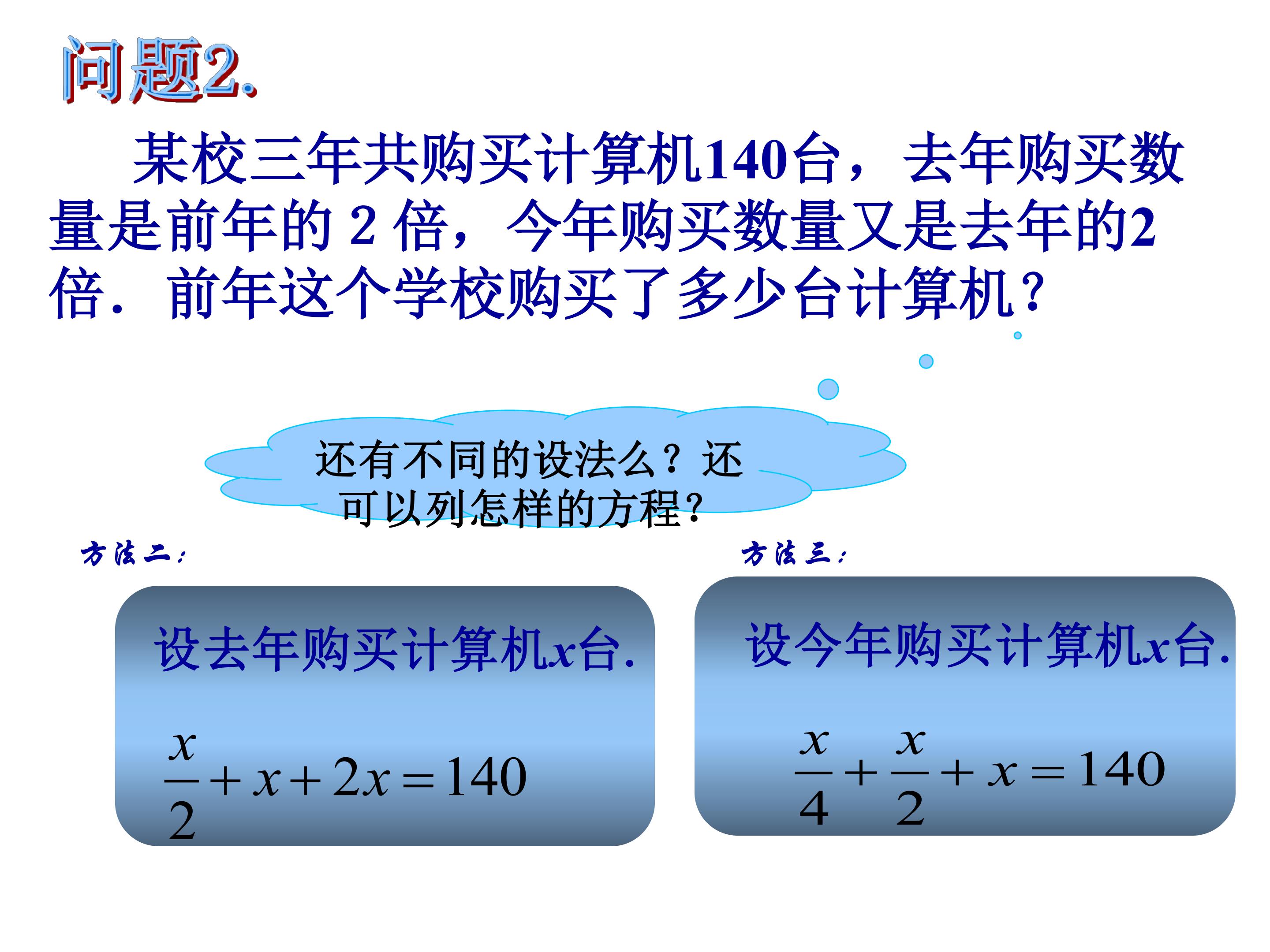 问题2.

某校三年共购买计算机140台，去年购买数量是前年的2倍，今年购买数量又是去年的2倍．前年这个学校购买了多少台计算机?

还有不同的设法么？还可以列怎样的方程?

方法二：

设去年购买计算机x台.

$\frac{x}{2}+x+2x=140$

方法三：

设今年购买计算机x台.

$\frac{x}{4}+\frac{x}{2}+x=140$